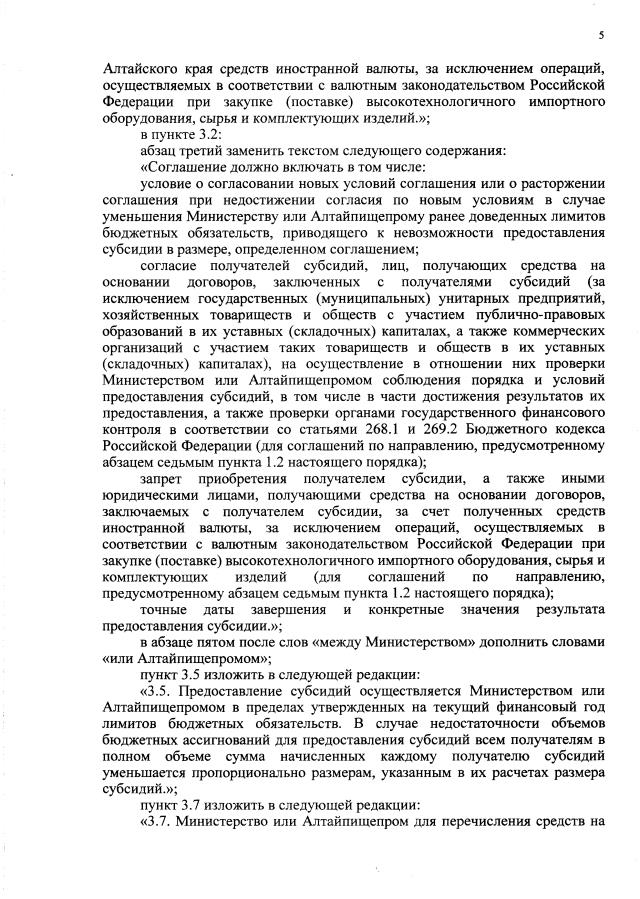 5

Алтайского края средств иностранной валюты, за исключением операций, осуществляемых в соответствии с валютным законодательством Российской Федерации при закупке (поставке) высокотехнологичного импортного оборудования, сырья и комплектующих изделий.»;

в пункте 3.2:

абзац третий заменить текстом следующего содержания:

«Соглашение должно включать в том числе:

условие о согласовании новых условий соглашения или о расторжении соглашения при недостижении согласия по новым условиям в случае уменьшения Министерству или Алтайпищепрому ранее доведенных лимитов бюджетных обязательств, приводящего к невозможности предоставления субсидии в размере, определенном соглашением;

согласие получателей субсидий, лиц, получающих средства на основании договоров, заключенных с получателями субсидий (за исключением государственных (муниципальных) унитарных предприятий, хозяйственных товариществ и обществ с участием публично-правовых образований в их уставных (складочных) капиталах, а также коммерческих организаций с участием таких товариществ и обществ в их уставных (складочных) капиталах), на осуществление в отношении них проверки Министерством или Алтайпищепромом соблюдения порядка и условий предоставления субсидий, в том числе в части достижения результатов их предоставления, а также проверки органами государственного финансового контроля в соответствии со статьями 268.1 и 269.2 Бюджетного кодекса Российской Федерации (для соглашений по направлению, предусмотренному абзацем седьмым пункта 1.2 настоящего порядка);

запрет приобретения получателем субсидии, а также иными юридическими лицами, получающими средства на основании договоров, заключаемых с получателем субсидии, за счет полученных средств иностранной валюты, за исключением операций, осуществляемых в соответствии с валютным законодательством Российской Федерации при закупке (поставке) высокотехнологичного импортного оборудования, сырья и комплектующих изделий (для соглашений по направлению, предусмотренному абзацем седьмым пункта 1.2 настоящего порядка);

точные даты завершения и конкретные значения результата предоставления субсидии.»;

в абзаце пятом после слов «между Министерством» дополнить словами «или Алтайпищепромом»;

пункт 3.5 изложить в следующей редакции:

«3.5. Предоставление субсидий осуществляется Министерством или Алтайпищепромом в пределах утвержденных на текущий финансовый год лимитов бюджетных обязательств. В случае недостаточности объемов бюджетных ассигнований для предоставления субсидий всем получателям в полном объеме сумма начисленных каждому получателю субсидий уменьшается пропорционально размерам, указанным в их расчетах размера субсидий.»;

пункт 3.7 изложить в следующей редакции:

«3.7. Министерство или Алтайпищепром для перечисления средств на